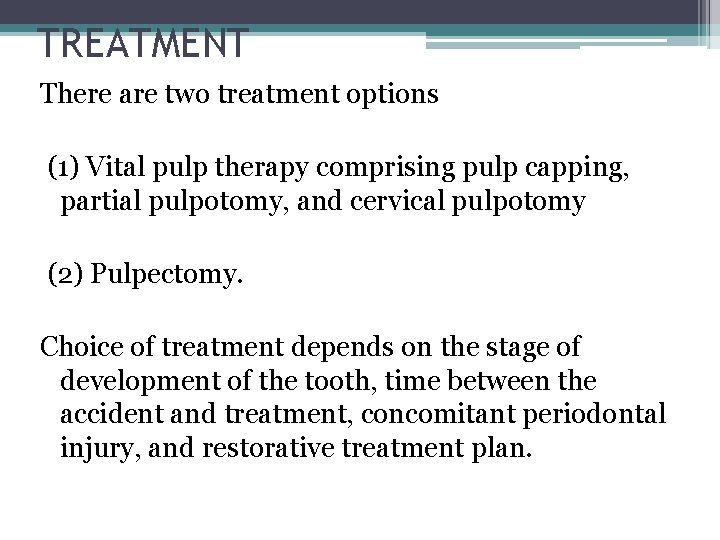 TREATMENT

There are two treatment options

(1) Vital pulp therapy comprising pulp capping, partial pulpotomy, and cervical pulpotomy

(2) Pulpectomy.

Choice of treatment depends on the stage of development of the tooth, time between the accident and treatment, concomitant periodontal injury, and restorative treatment plan.